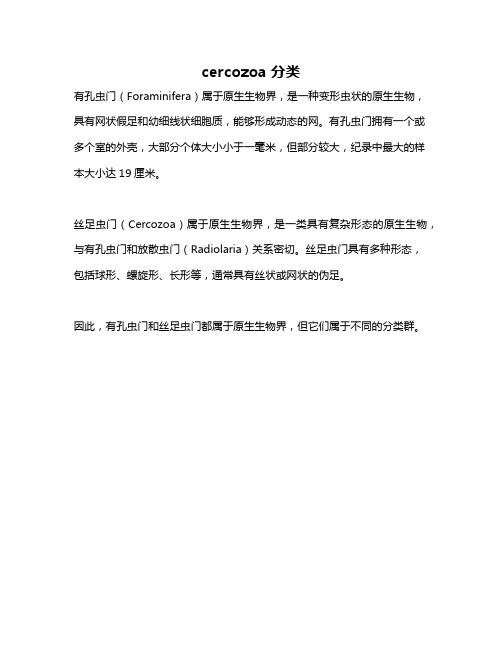 cercozoa 分类

有孔虫门（Foraminifera）属于原生生物界，是一种变形虫状的原生生物，具有网状假足和幼细线状细胞质，能够形成动态的网。有孔虫门拥有一个或多个室的外壳，大部分个体大小小于一毫米，但部分较大，纪录中最大的样本大小达 19 厘米。

丝足虫门（Cercozoa）属于原生生物界，是一类具有复杂形态的原生生物，与有孔虫门和放散虫门（Radiolaria）关系密切。丝足虫门具有多种形态，包括球形、螺旋形、长形等，通常具有丝状或网状的伪足。

因此，有孔虫门和丝足虫门都属于原生生物界，但它们属于不同的分类群。